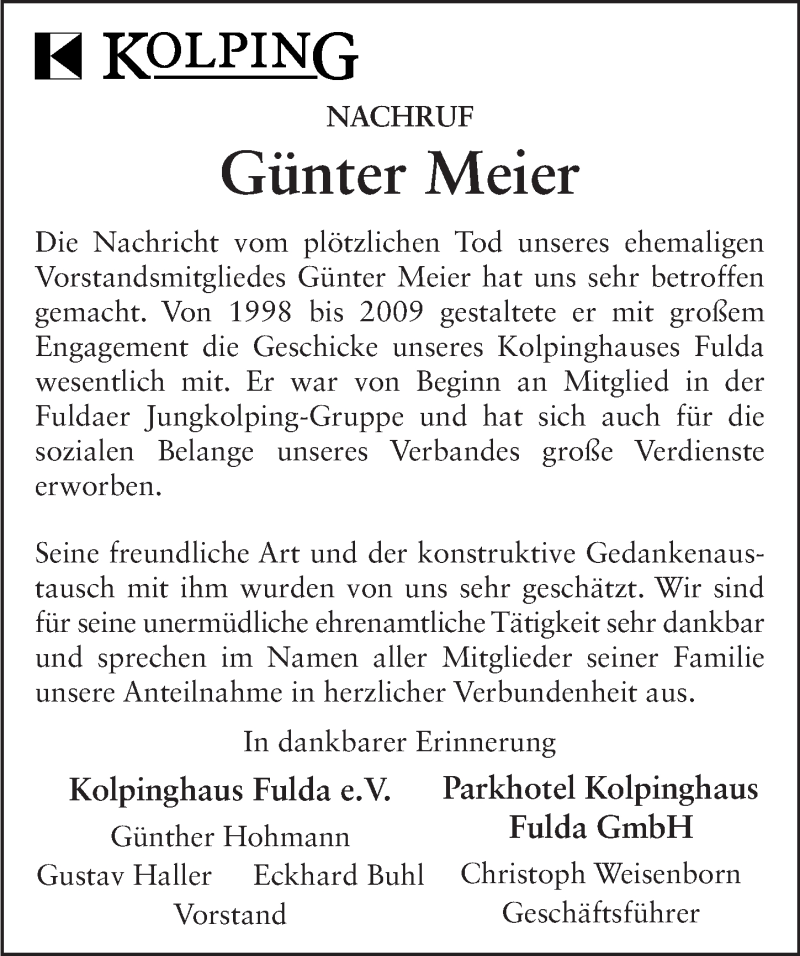 KOLPING

NACHRUF

Günter Meier

Die Nachricht vom plötzlichen Tod unseres ehemaligen Vorstandsmitgliedes Günter Meier hat uns sehr betroffen gemacht. Von 1998 bis 2009 gestaltete er mit großem Engagement die Geschicke unseres Kolpinghauses Fulda wesentlich mit. Er war von Beginn an Mitglied in der Fuldaer Jungkolping-Gruppe und hat sich auch für die sozialen Belange unseres Verbandes große Verdienste erworben.

Seine freundliche Art und der konstruktive Gedankenaustausch mit ihm wurden von uns sehr geschätzt. Wir sind für seine unermüdliche ehrenamtliche Tätigkeit sehr dankbar und sprechen im Namen aller Mitglieder seiner Familie unsere Anteilnahme in herzlicher Verbundenheit aus.

In dankbarer Erinnerung

Kolpinghaus Fulda e.V.
Günther Hohmann
Gustav Haller Eckhard Buhl
Vorstand

Parkhotel Kolpinghaus Fulda GmbH
Christoph Weisenborn
Geschäftsführer